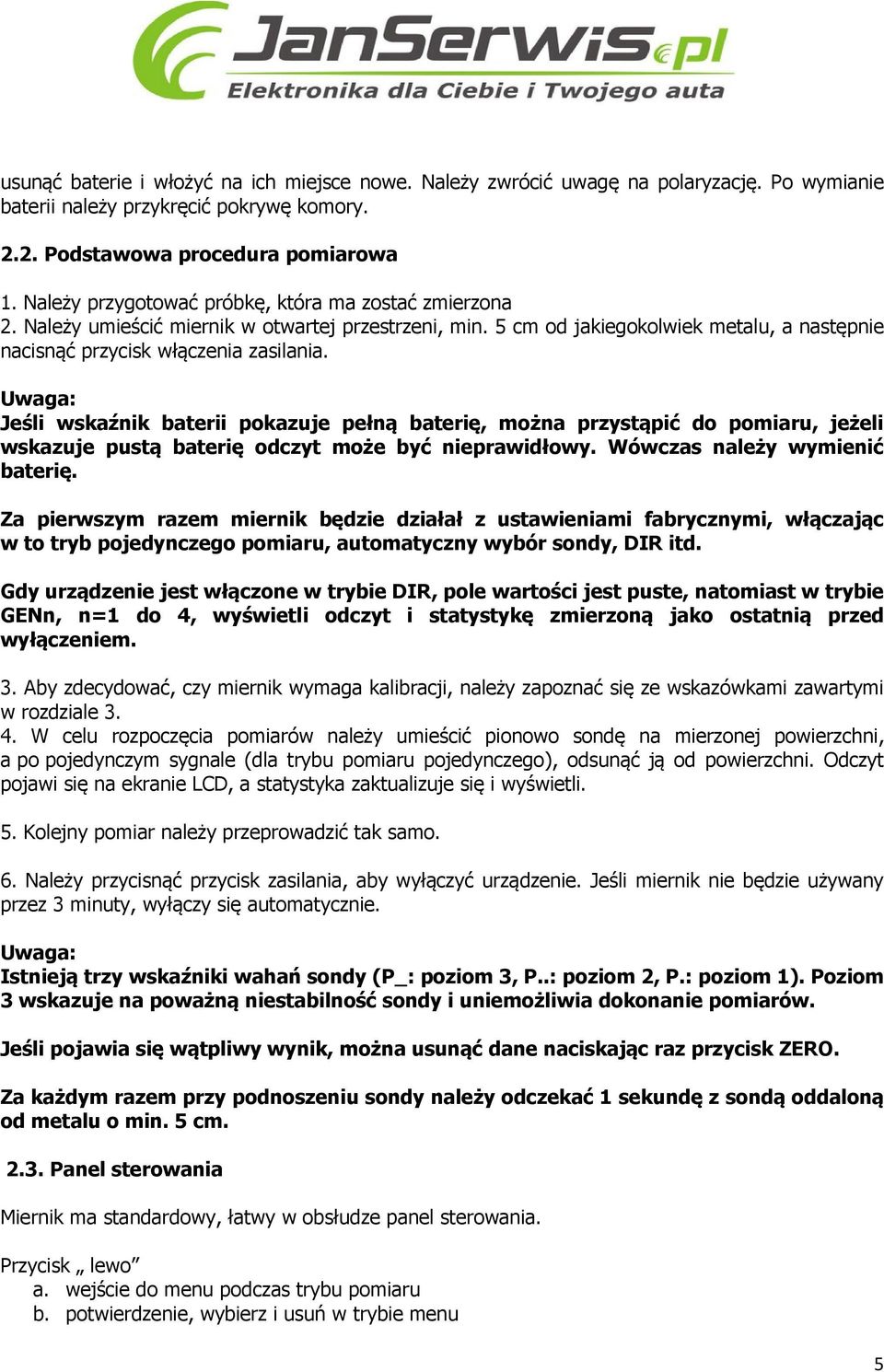 JanSerwis.pl
Elektronika dla Ciebie i Twojego auta

usunąć baterie i włożyć na ich miejsce nowe. Należy zwrócić uwagę na polaryzację. Po wymianie baterii należy przykręcić pokrywę komory.

2.2. Podstawowa procedura pomiarowa

1. Należy przygotować próbkę, która ma zostać zmierzona
2. Należy umieścić miernik w otwartej przestrzeni, min. 5 cm od jakiegokolwiek metalu, a następnie nacisnąć przycisk włączenia zasilania.

Uwaga:
Jeśli wskaźnik baterii pokazuje pełną baterię, można przystąpić do pomiaru, jeżeli wskazuje pustą baterię odczyt może być nieprawidłowy. Wówczas należy wymienić baterię.

Za pierwszym razem miernik będzie działał z ustawieniami fabrycznymi, włączając w to tryb pojedynczego pomiaru, automatyczny wybór sondy, DIR itd.

Gdy urządzenie jest włączone w trybie DIR, pole wartości jest puste, natomiast w trybie GENn, n=1 do 4, wyświetli odczyt i statystykę zmierzoną jako ostatnią przed wyłączeniem.

3. Aby zdecydować, czy miernik wymaga kalibracji, należy zapoznać się ze wskazówkami zawartymi w rozdziale 3.
4. W celu rozpoczęcia pomiarów należy umieścić pionowo sondę na mierzonej powierzchni, a po pojedynczym sygnale (dla trybu pomiaru pojedynczego), odsunąć ją od powierzchni. Odczyt pojawi się na ekranie LCD, a statystyka zaktualizuje się i wyświetli.

5. Kolejny pomiar należy przeprowadzić tak samo.

6. Należy przycisnąć przycisk zasilania, aby wyłączyć urządzenie. Jeśli miernik nie będzie używany przez 3 minuty, wyłączy się automatycznie.

Uwaga:
Istnieją trzy wskaźniki wahań sondy (P_: poziom 3, P..: poziom 2, P.: poziom 1). Poziom 3 wskazuje na poważną niestabilność sondy i uniemożliwia dokonanie pomiarów.

Jeśli pojawia się wątpliwy wynik, można usunąć dane naciskając raz przycisk ZERO.

Za każdym razem przy podnoszeniu sondy należy odczekać 1 sekundę z sondą oddaloną od metalu o min. 5 cm.

2.3. Panel sterowania

Miernik ma standardowy, łatwy w obsłudze panel sterowania.

Przycisk „ lewo”
a. wejście do menu podczas trybu pomiaru
b. potwierdzenie, wybierz i usuń w trybie menu

5